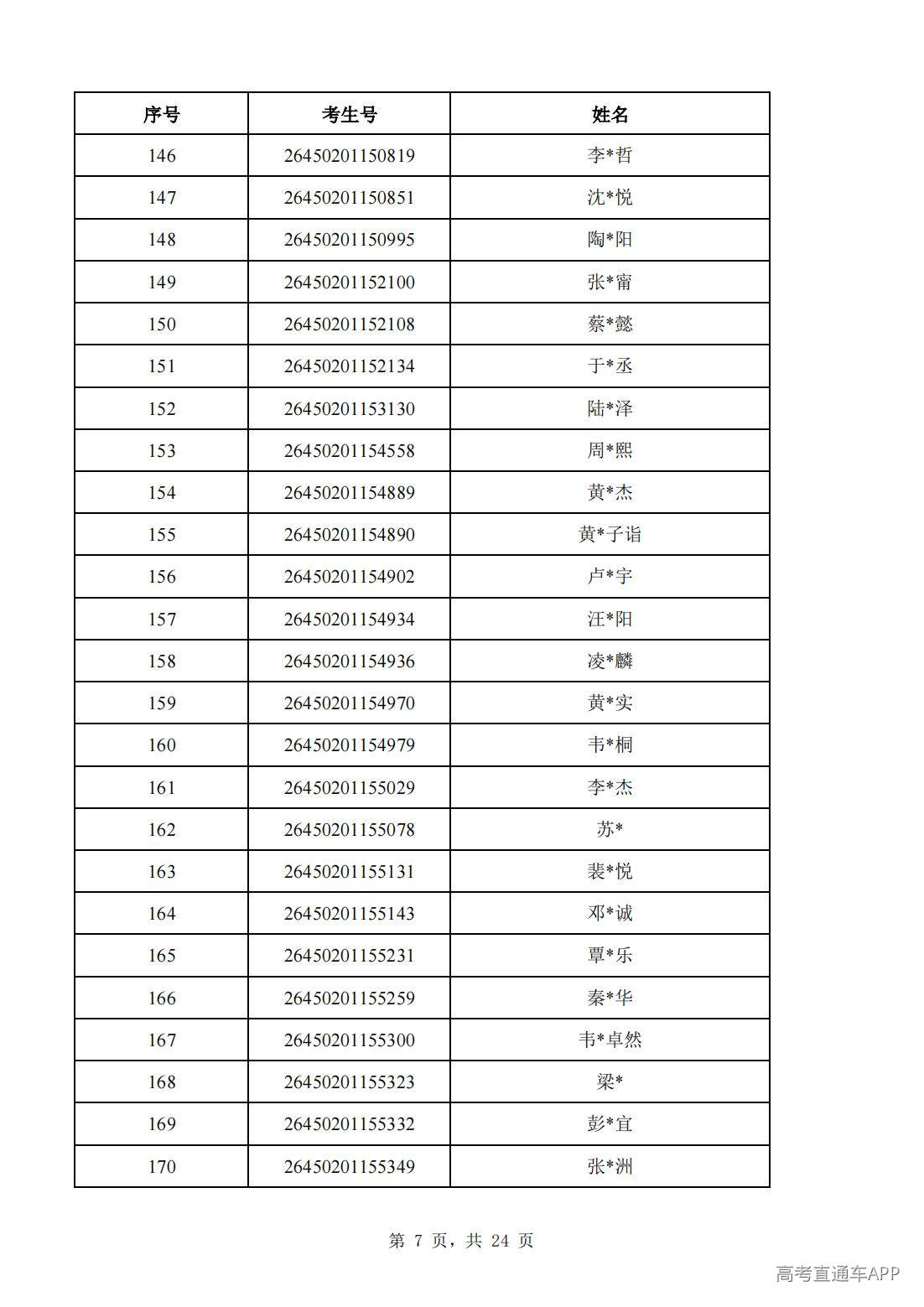 | 序号 | 考生号 | 姓名 |
|---|---|---|
| 146 | 26450201150819 | 李*哲 |
| 147 | 26450201150851 | 沈*悦 |
| 148 | 26450201150995 | 陶*阳 |
| 149 | 26450201152100 | 张*甯 |
| 150 | 26450201152108 | 蔡*懿 |
| 151 | 26450201152134 | 于*丞 |
| 152 | 26450201153130 | 陆*泽 |
| 153 | 26450201154558 | 周*熙 |
| 154 | 26450201154889 | 黄*杰 |
| 155 | 26450201154890 | 黄*子诣 |
| 156 | 26450201154902 | 卢*宇 |
| 157 | 26450201154934 | 汪*阳 |
| 158 | 26450201154936 | 凌*麟 |
| 159 | 26450201154970 | 黄*实 |
| 160 | 26450201154979 | 韦*桐 |
| 161 | 26450201155029 | 李*杰 |
| 162 | 26450201155078 | 苏* |
| 163 | 26450201155131 | 裴*悦 |
| 164 | 26450201155143 | 邓*诚 |
| 165 | 26450201155231 | 覃*乐 |
| 166 | 26450201155259 | 秦*华 |
| 167 | 26450201155300 | 韦*卓然 |
| 168 | 26450201155323 | 梁* |
| 169 | 26450201155332 | 彭*宜 |
| 170 | 26450201155349 | 张*洲 |

第7页，共24页

高考直通车APP